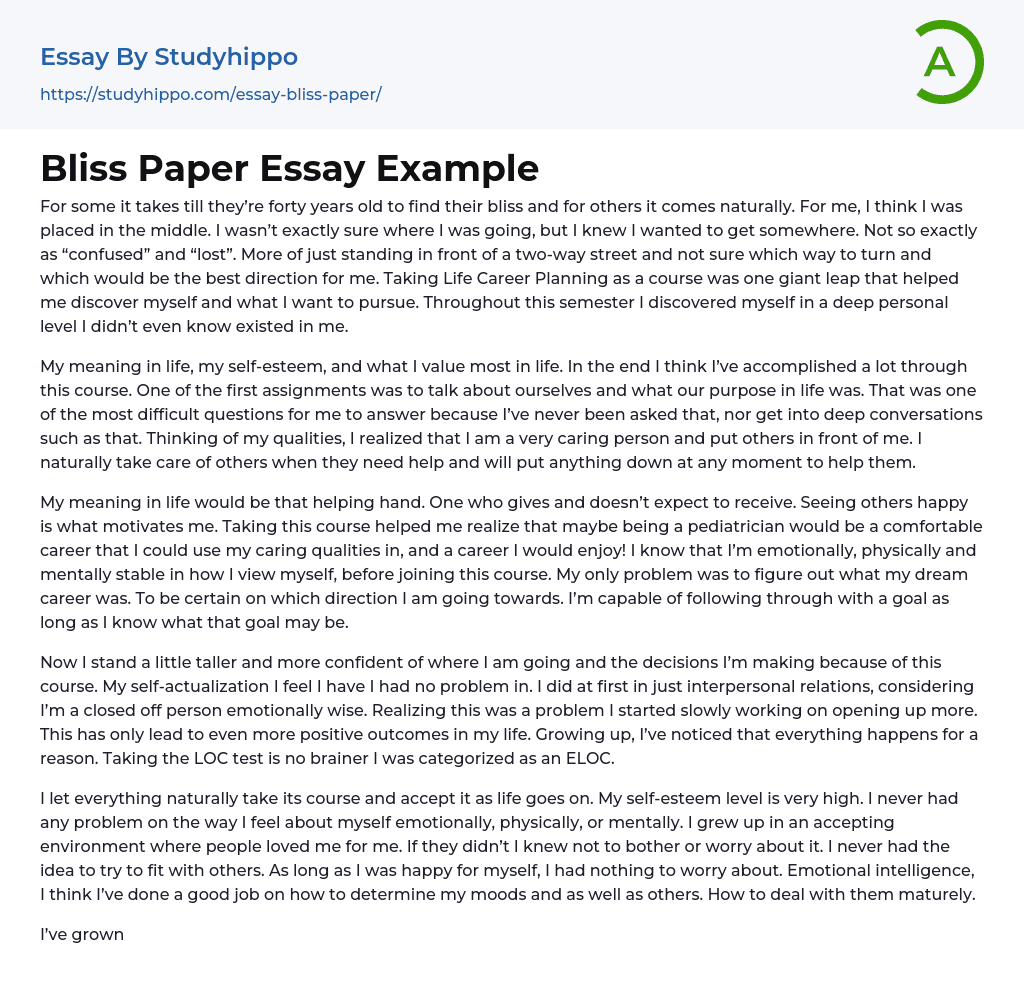 Essay By Studyhippo
https://studyhippo.com/essay-bliss-paper/

A

Bliss Paper Essay Example

For some it takes till they're forty years old to find their bliss and for others it comes naturally. For me, I think I was placed in the middle. I wasn't exactly sure where I was going, but I knew I wanted to get somewhere. Not so exactly as "confused" and "lost". More of just standing in front of a two-way street and not sure which way to turn and which would be the best direction for me. Taking Life Career Planning as a course was one giant leap that helped me discover myself and what I want to pursue. Throughout this semester I discovered myself in a deep personal level I didn't even know existed in me.

My meaning in life, my self-esteem, and what I value most in life. In the end I think I've accomplished a lot through this course. One of the first assignments was to talk about ourselves and what our purpose in life was. That was one of the most difficult questions for me to answer because I've never been asked that, nor get into deep conversations such as that. Thinking of my qualities, I realized that I am a very caring person and put others in front of me. I naturally take care of others when they need help and will put anything down at any moment to help them.

My meaning in life would be that helping hand. One who gives and doesn't expect to receive. Seeing others happy is what motivates me. Taking this course helped me realize that maybe being a pediatrician would be a comfortable career that I could use my caring qualities in, and a career I would enjoy! I know that I'm emotionally, physically and mentally stable in how I view myself, before joining this course. My only problem was to figure out what my dream career was. To be certain on which direction I am going towards. I'm capable of following through with a goal as long as I know what that goal may be.

Now I stand a little taller and more confident of where I am going and the decisions I'm making because of this course. My self-actualization I feel I have I had no problem in. I did at first in just interpersonal relations, considering I'm a closed off person emotionally wise. Realizing this was a problem I started slowly working on opening up more. This has only lead to even more positive outcomes in my life. Growing up, I've noticed that everything happens for a reason. Taking the LOC test is no brainer I was categorized as an ELOC.

I let everything naturally take its course and accept it as life goes on. My self-esteem level is very high. I never had any problem on the way I feel about myself emotionally, physically, or mentally. I grew up in an accepting environment where people loved me for me. If they didn't I knew not to bother or worry about it. I never had the idea to try to fit with others. As long as I was happy for myself, I had nothing to worry about. Emotional intelligence, I think I've done a good job on how to determine my moods and as well as others. How to deal with them maturely.

I've grown